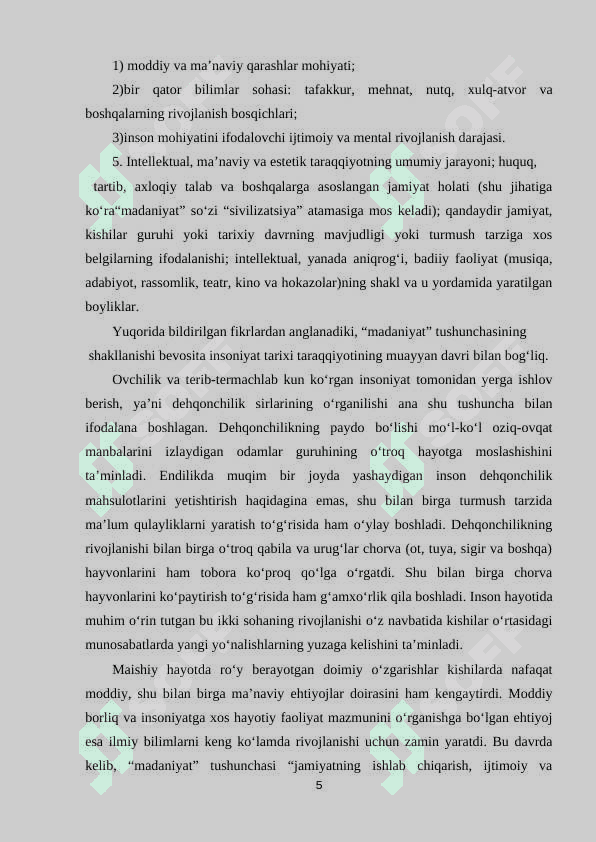 1) moddiy va ma’naviy qarashlar mohiyati;

2)bir qator bilimlar sohasi: tafakkur, mehnat, nutq, xulq-atvor va boshqalarning rivojlanish bosqichlari;

3)inson mohiyatini ifodalovchi ijtimoiy va mental rivojlanish darajasi.

5. Intellektual, ma’naviy va estetik taraqqiyotning umumiy jarayoni; huquq, tartib, axloqiy talab va boshqalarga asoslangan jamiyat holati (shu jihatiga ko‘ra“madaniyat” so‘zi “sivilizatsiya” atamasiga mos keladi); qandaydir jamiyat, kishilar guruhi yoki tarixiy davrning mavjudligi yoki turmush tarziga xos belgilarning ifodalanishi; intellektual, yanada aniqrog‘i, badiiy faoliyat (musiqa, adabiyot, rassomlik, teatr, kino va hokazolar)ning shakl va u yordamida yaratilgan boyliklar.

Yuqorida bildirilgan fikrlardan anglanadiki, “madaniyat” tushunchasining shakllanishi bevosita insoniyat tarixi taraqqiyotining muayyan davri bilan bog‘liq.

Ovchilik va terib-termachlab kun ko‘rgan insoniyat tomonidan yerga ishlov berish, ya’ni dehqonchilik sirlarining o‘rganilishi ana shu tushuncha bilan ifodalana boshlagan. Dehqonchilikning paydo bo‘lishi mo‘l-ko‘l oziq-ovqat manbalarini izlaydigan odamlar guruhining o‘troq hayotga moslashishini ta’minladi. Endilikda muqim bir joyda yashaydigan inson dehqonchilik mahsulotlarini yetishtirish haqidagina emas, shu bilan birga turmush tarzida ma’lum qulayliklarni yaratish to‘g‘risida ham o‘ylay boshladi. Dehqonchilikning rivojlanishi bilan birga o‘troq qabila va urug‘lar chorva (ot, tuya, sigir va boshqa) hayvonlarini ham tobora ko‘proq qo‘lga o‘rgatdi. Shu bilan birga chorva hayvonlarini ko‘paytirish to‘g‘risida ham g‘amxo‘rlik qila boshladi. Inson hayotida muhim o‘rin tutgan bu ikki sohaning rivojlanishi o‘z navbatida kishilar o‘rtasidagi munosabatlarda yangi yo‘nalishlarning yuzaga kelishini ta’minladi.

Maishiy hayotda ro‘y berayotgan doimiy o‘zgarishlar kishilarda nafaqat moddiy, shu bilan birga ma’naviy ehtiyojlar doirasini ham kengaytirdi. Moddiy borliq va insoniyatga xos hayotiy faoliyat mazmunini o‘rganishga bo‘lgan ehtiyoj esa ilmiy bilimlarni keng ko‘lamda rivojlanishi uchun zamin yaratdi. Bu davrda kelib, “madaniyat” tushunchasi “jamiyatning ishlab chiqarish, ijtimoiy va

5